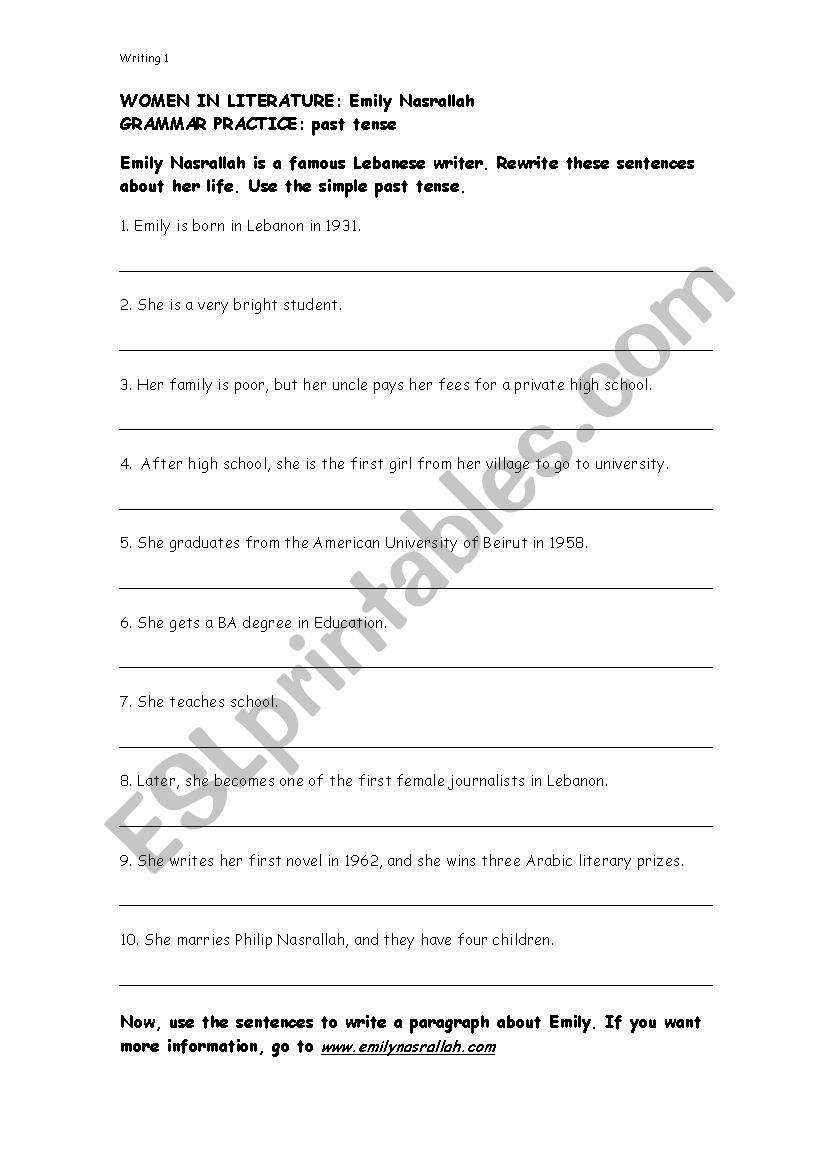 Writing 1

WOMEN IN LITERATURE: Emily Nasrallah
GRAMMAR PRACTICE: past tense

Emily Nasrallah is a famous Lebanese writer. Rewrite these sentences about her life. Use the simple past tense.

1. Emily is born in Lebanon in 1931.

2. She is a very bright student.

3. Her family is poor, but her uncle pays her fees for a private high school.

4. After high school, she is the first girl from her village to go to university.

5. She graduates from the American University of Beirut in 1958.

6. She gets a BA degree in Education.

7. She teaches school.

8. Later, she becomes one of the first female journalists in Lebanon.

9. She writes her first novel in 1962, and she wins three Arabic literary prizes.

10. She marries Philip Nasrallah, and they have four children.

Now, use the sentences to write a paragraph about Emily. If you want more information, go to www.emilynasrallah.com

ESLprintables.com